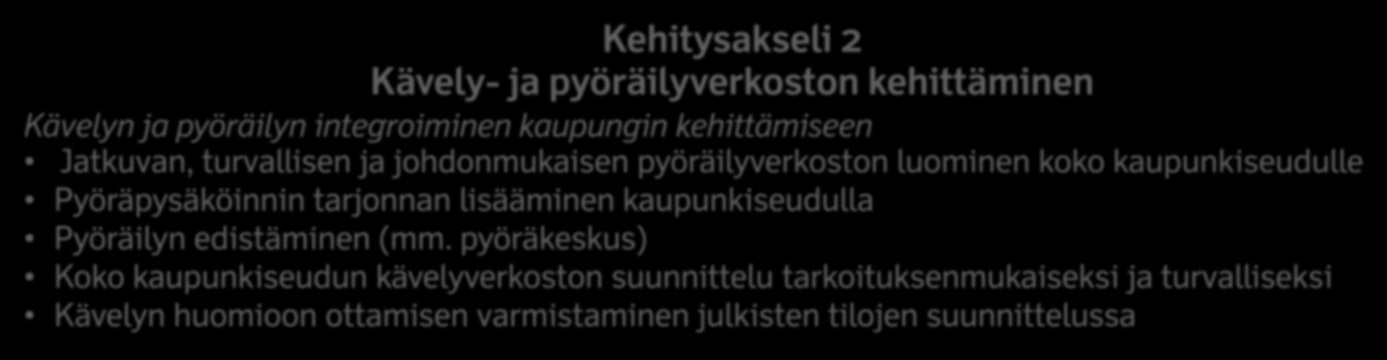 Kehitysakseli 2
Kävely- ja pyöräilyverkoston kehittäminen

Kävelyn ja pyöräilyn integroiminen kaupungin kehittämiseen
• Jatkuvan, turvallisen ja johdonmukaisen pyöräilyverkoston luominen koko kaupunkiseudulle
• Pyöräpysäköinnin tarjonnan lisääminen kaupunkiseudulla
• Pyöräilyn edistäminen (mm. pyöräkeskus)
• Koko kaupunkiseudun kävelyverkoston suunnittelu tarkoituksenmukaiseksi ja turvalliseksi
• Kävelyn huomioon ottamisen varmistaminen julkisten tilojen suunnittelussa